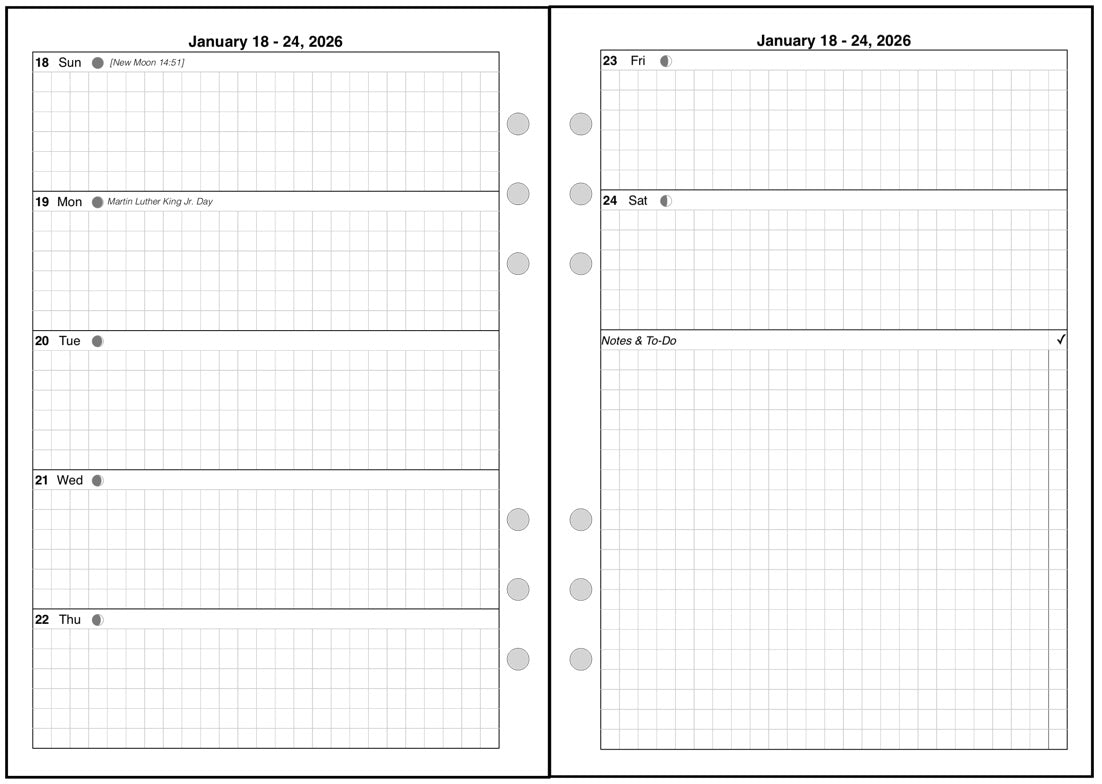 January 18 - 24, 2026

18 Sun [New Moon 14:51]

19 Mon Martin Luther King Jr. Day

20 Tue

21 Wed

22 Thu

January 18 - 24, 2026

23 Fri

24 Sat

Notes & To-Do ✓